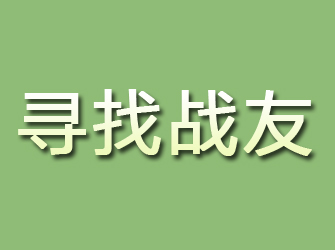 寻找战友